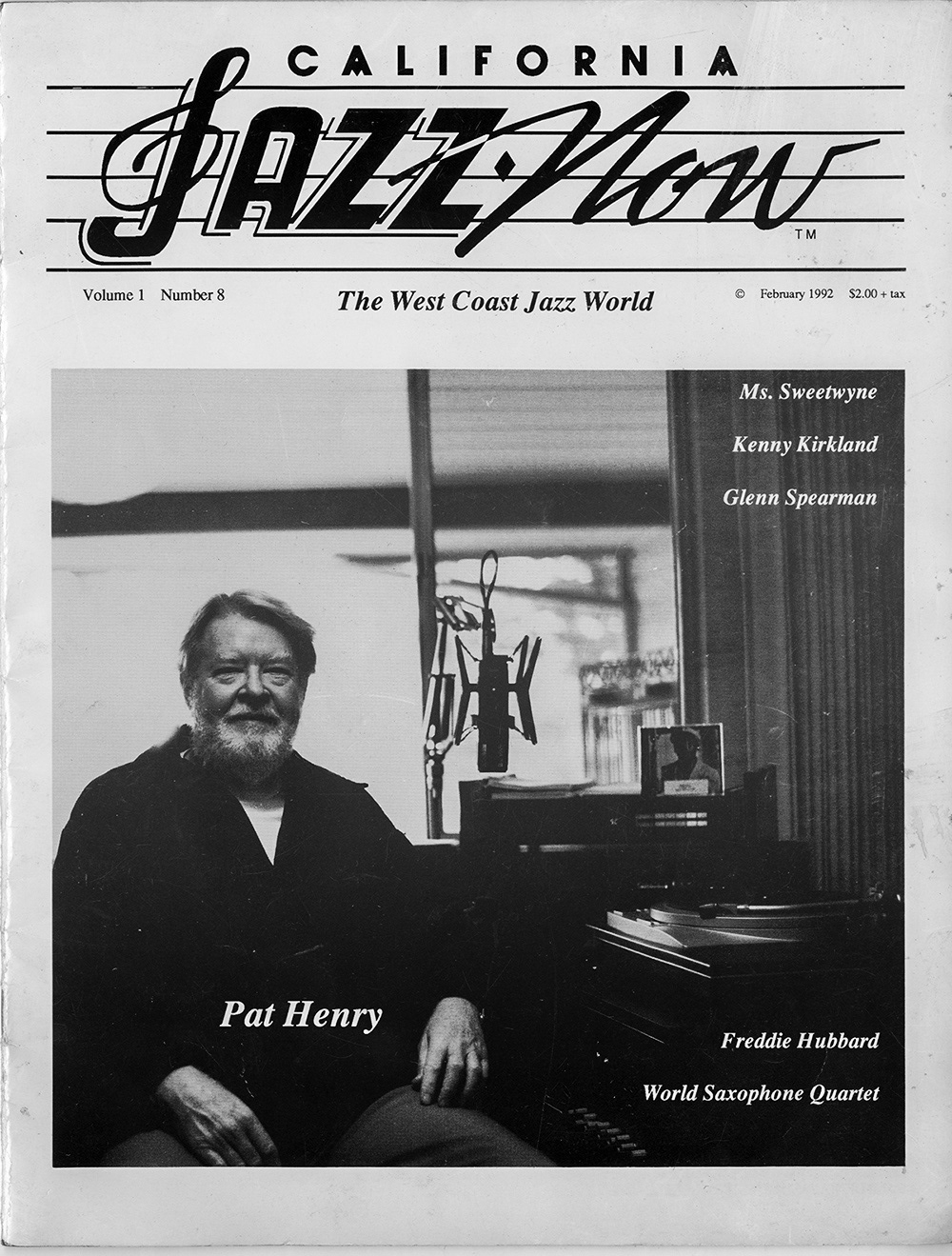 CALIFORNIA

JAZZ Now

TM

Volume 1 Number 8

The West Coast Jazz World

© February 1992 $2.00 + tax

Ms. Sweetwyne

Kenny Kirkland

Glenn Spearman

Pat Henry

Freddie Hubbard

World Saxophone Quartet